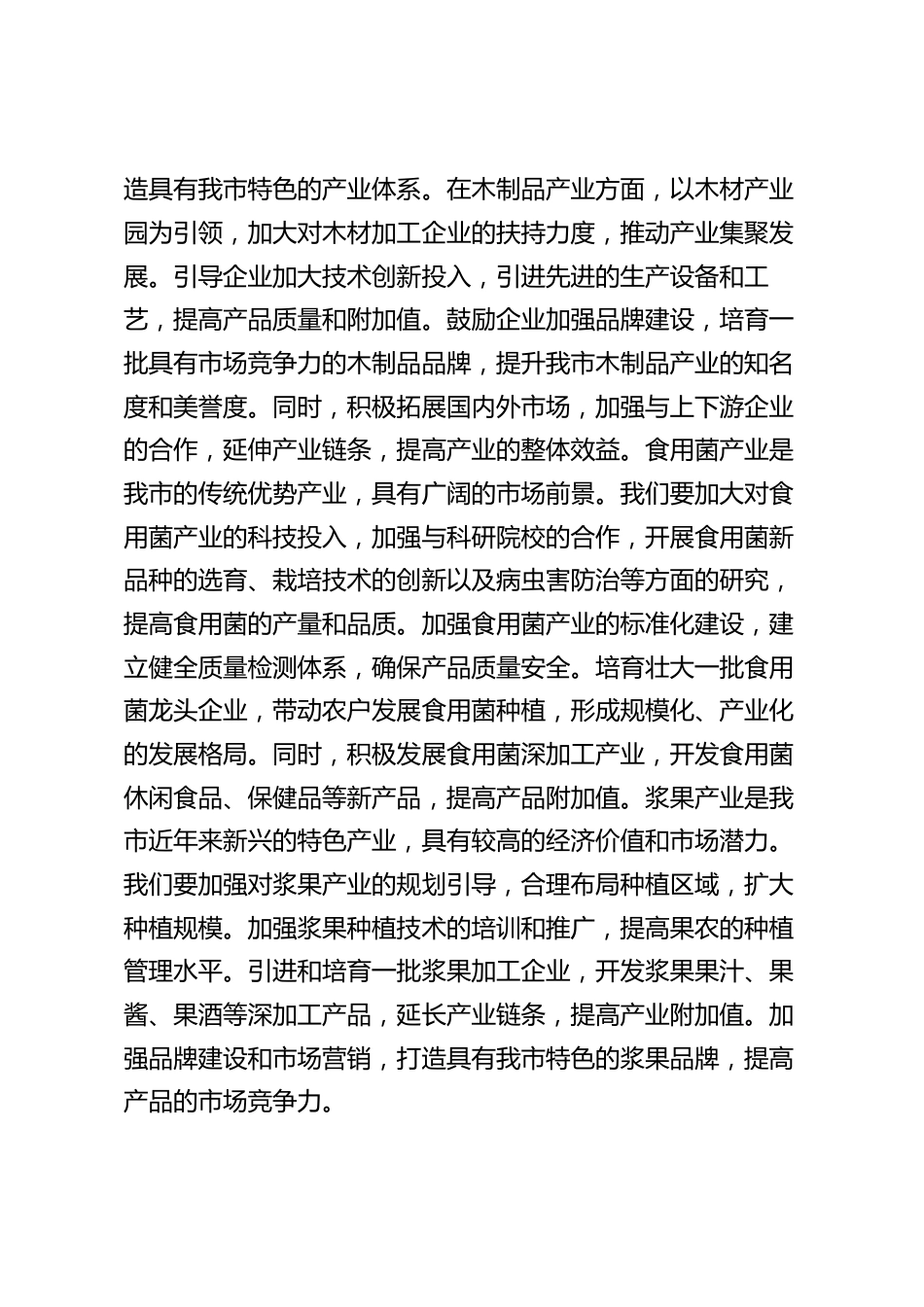 造具有我市特色的产业体系。在木制品产业方面，以木材产业园为引领，加大对木材加工企业的扶持力度，推动产业集聚发展。引导企业加大技术创新投入，引进先进的生产设备和工艺，提高产品质量和附加值。鼓励企业加强品牌建设，培育一批具有市场竞争力的木制品品牌，提升我市木制品产业的知名度和美誉度。同时，积极拓展国内外市场，加强与上下游企业的合作，延伸产业链条，提高产业的整体效益。食用菌产业是我市的传统优势产业，具有广阔的市场前景。我们要加大对食用菌产业的科技投入，加强与科研院校的合作，开展食用菌新品种的选育、栽培技术的创新以及病虫害防治等方面的研究，提高食用菌的产量和品质。加强食用菌产业的标准化建设，建立健全质量检测体系，确保产品质量安全。培育壮大一批食用菌龙头企业，带动农户发展食用菌种植，形成规模化、产业化的发展格局。同时，积极发展食用菌深加工产业，开发食用菌休闲食品、保健品等新产品，提高产品附加值。浆果产业是我市近年来新兴的特色产业，具有较高的经济价值和市场潜力。我们要加强对浆果产业的规划引导，合理布局种植区域，扩大种植规模。加强浆果种植技术的培训和推广，提高果农的种植管理水平。引进和培育一批浆果加工企业，开发浆果果汁、果酱、果酒等深加工产品，延长产业链条，提高产业附加值。加强品牌建设和市场营销，打造具有我市特色的浆果品牌，提高产品的市场竞争力。